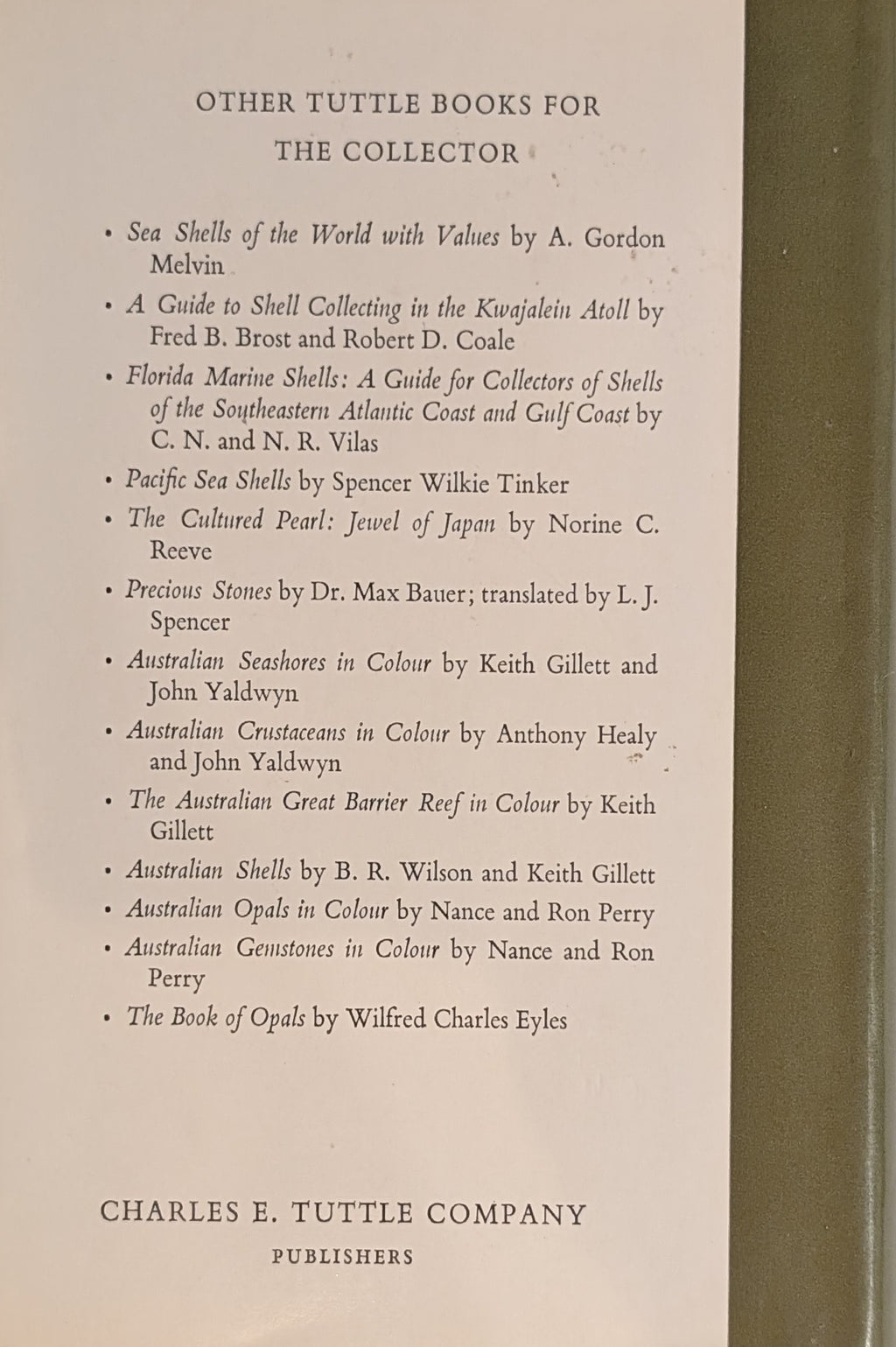 OTHER TUTTLE BOOKS FOR THE COLLECTOR

• Sea Shells of the World with Values by A. Gordon Melvin

• A Guide to Shell Collecting in the Kwajalein Atoll by Fred B. Brost and Robert D. Coale

• Florida Marine Shells: A Guide for Collectors of Shells of the Southeastern Atlantic Coast and Gulf Coast by C. N. and N. R. Vilas

• Pacific Sea Shells by Spencer Wilkie Tinker

• The Cultured Pearl: Jewel of Japan by Norine C. Reeve

• Precious Stones by Dr. Max Bauer; translated by L. J. Spencer

• Australian Seashores in Colour by Keith Gillett and John Yaldwyn

• Australian Crustaceans in Colour by Anthony Healy and John Yaldwyn

• The Australian Great Barrier Reef in Colour by Keith Gillett

• Australian Shells by B. R. Wilson and Keith Gillett

• Australian Opals in Colour by Nance and Ron Perry

• Australian Gemstones in Colour by Nance and Ron Perry

• The Book of Opals by Wilfred Charles Eyles

CHARLES E. TUTTLE COMPANY
PUBLISHERS